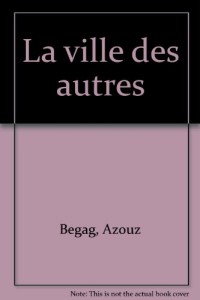 La ville des autres

Begag, Azouz

Note: This is not the actual book cover